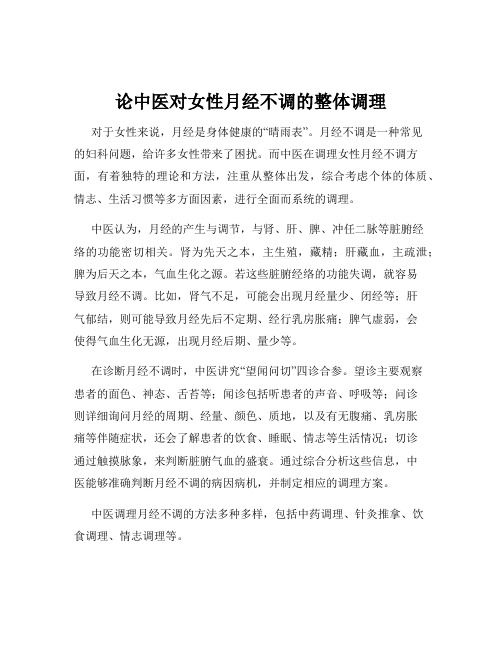 论中医对女性月经不调的整体调理

对于女性来说，月经是身体健康的“晴雨表”。月经不调是一种常见的妇科问题，给许多女性带来了困扰。而中医在调理女性月经不调方面，有着独特的理论和方法，注重从整体出发，综合考虑个体的体质、情志、生活习惯等多方面因素，进行全面而系统的调理。

中医认为，月经的产生与调节，与肾、肝、脾、冲任二脉等脏腑经络的功能密切相关。肾为先天之本，主生殖，藏精；肝藏血，主疏泄；脾为后天之本，气血生化之源。若这些脏腑经络的功能失调，就容易导致月经不调。比如，肾气不足，可能会出现月经量少、闭经等；肝气郁结，则可能导致月经先后不定期、经行乳房胀痛；脾气虚弱，会使得气血生化无源，出现月经后期、量少等。

在诊断月经不调时，中医讲究“望闻问切”四诊合参。望诊主要观察患者的面色、神态、舌苔等；闻诊包括听患者的声音、呼吸等；问诊则详细询问月经的周期、经量、颜色、质地，以及有无腹痛、乳房胀痛等伴随症状，还会了解患者的饮食、睡眠、情志等生活情况；切诊通过触摸脉象，来判断脏腑气血的盛衰。通过综合分析这些信息，中医能够准确判断月经不调的病因病机，并制定相应的调理方案。

中医调理月经不调的方法多种多样，包括中药调理、针灸推拿、饮食调理、情志调理等。